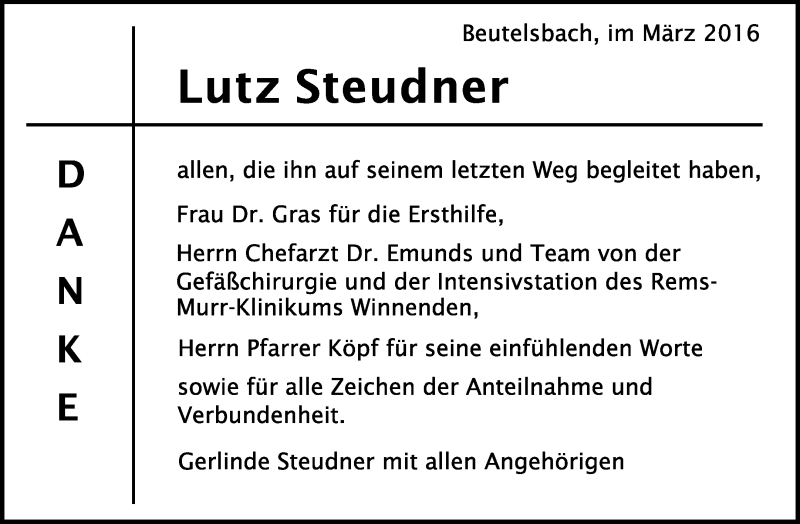 Beutelsbach, im März 2016

Lutz Steudner

D
A
N
K
E

allen, die ihn auf seinem letzten Weg begleitet haben,

Frau Dr. Gras für die Ersthilfe,

Herrn Chefarzt Dr. Emunds und Team von der Gefäßchirurgie und der Intensivstation des Rems-Murr-Klinikums Winnenden,

Herrn Pfarrer Köpf für seine einfühlenden Worte

sowie für alle Zeichen der Anteilnahme und Verbundenheit.

Gerlinde Steudner mit allen Angehörigen